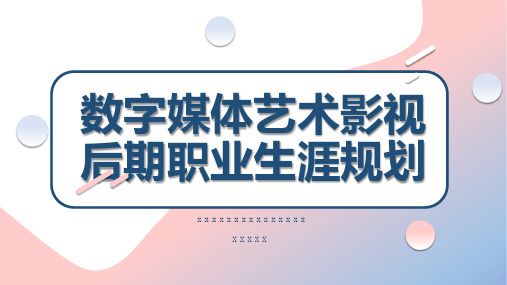 数字媒体艺术影视后期职业生涯规划

xxxxxxxxxxxxxxxx

xxxxx